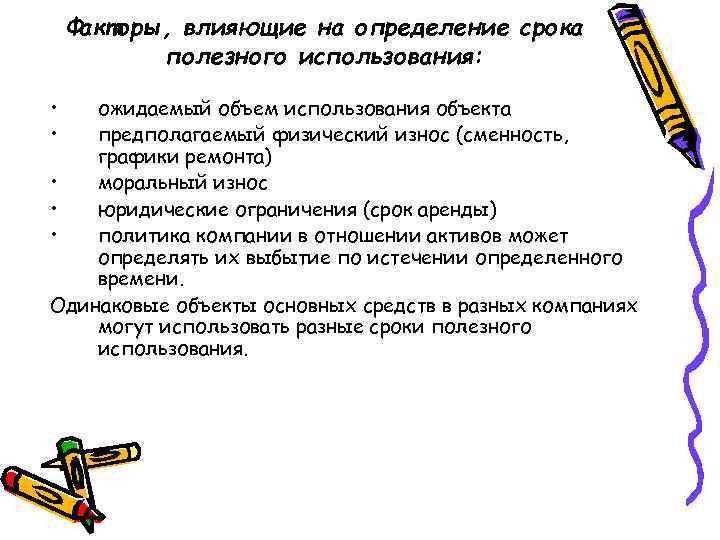 Факторы, влияющие на определение срока полезного использования:

• ожидаемый объем использования объекта
• предполагаемый физический износ (сменность, графики ремонта)
• моральный износ
• юридические ограничения (срок аренды)
• политика компании в отношении активов может определять их выбытие по истечении определенного времени.

Одинаковые объекты основных средств в разных компаниях могут использовать разные сроки полезного использования.